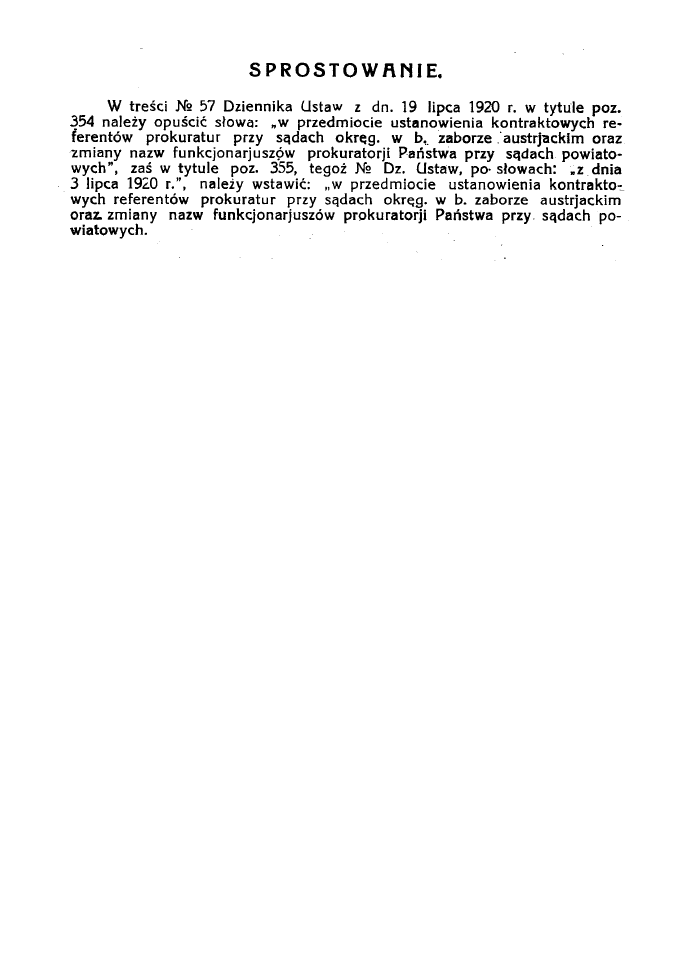 SPROSTOWANIE.

W treści № 57 Dziennika Ustaw z dn. 19 lipca 1920 r. w tytule poz. 354 należy opuścić słowa: „w przedmiocie ustanowienia kontraktowych referentów prokuratur przy sądach okręg. w b. zaborze austrjackim oraz zmiany nazw funkcjonarjuszów prokuratorji Państwa przy sądach powiatowych", zaś w tytule poz. 355, tegoż № Dz. Ustaw, po słowach: „z dnia 3 lipca 1920 r.", należy wstawić: „w przedmiocie ustanowienia kontraktowych referentów prokuratur przy sądach okręg. w b. zaborze austrjackim oraz zmiany nazw funkcjonarjuszów prokuratorji Państwa przy sądach powiatowych.